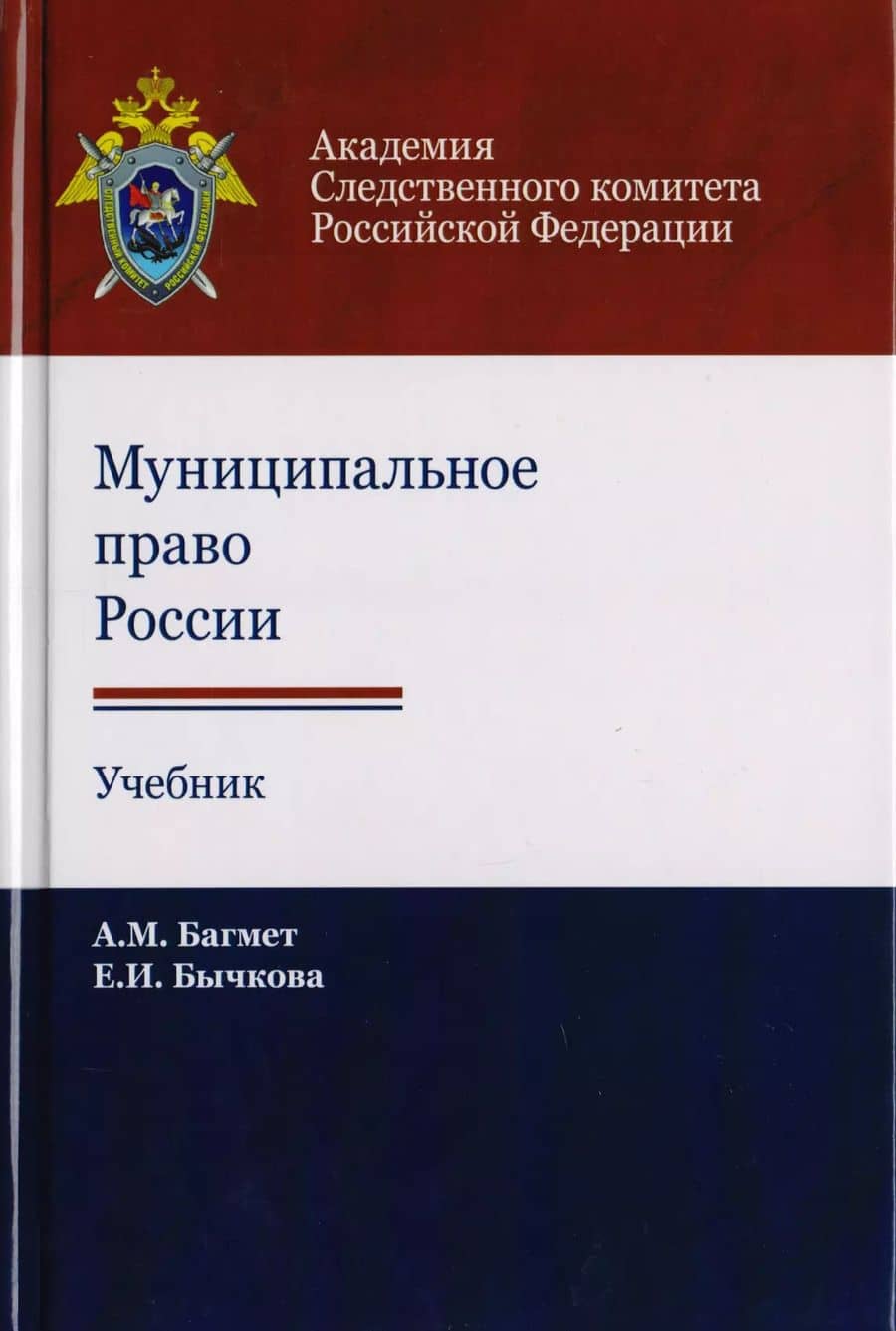 СЛЕДСТВЕННЫЙ КОМИТЕТ РОССИЙСКОЙ ФЕДЕРАЦИИ

Академия
Следственного комитета
Российской Федерации

Муниципальное
право
России

Учебник

А.М. Багмет
Е.И. Бычкова